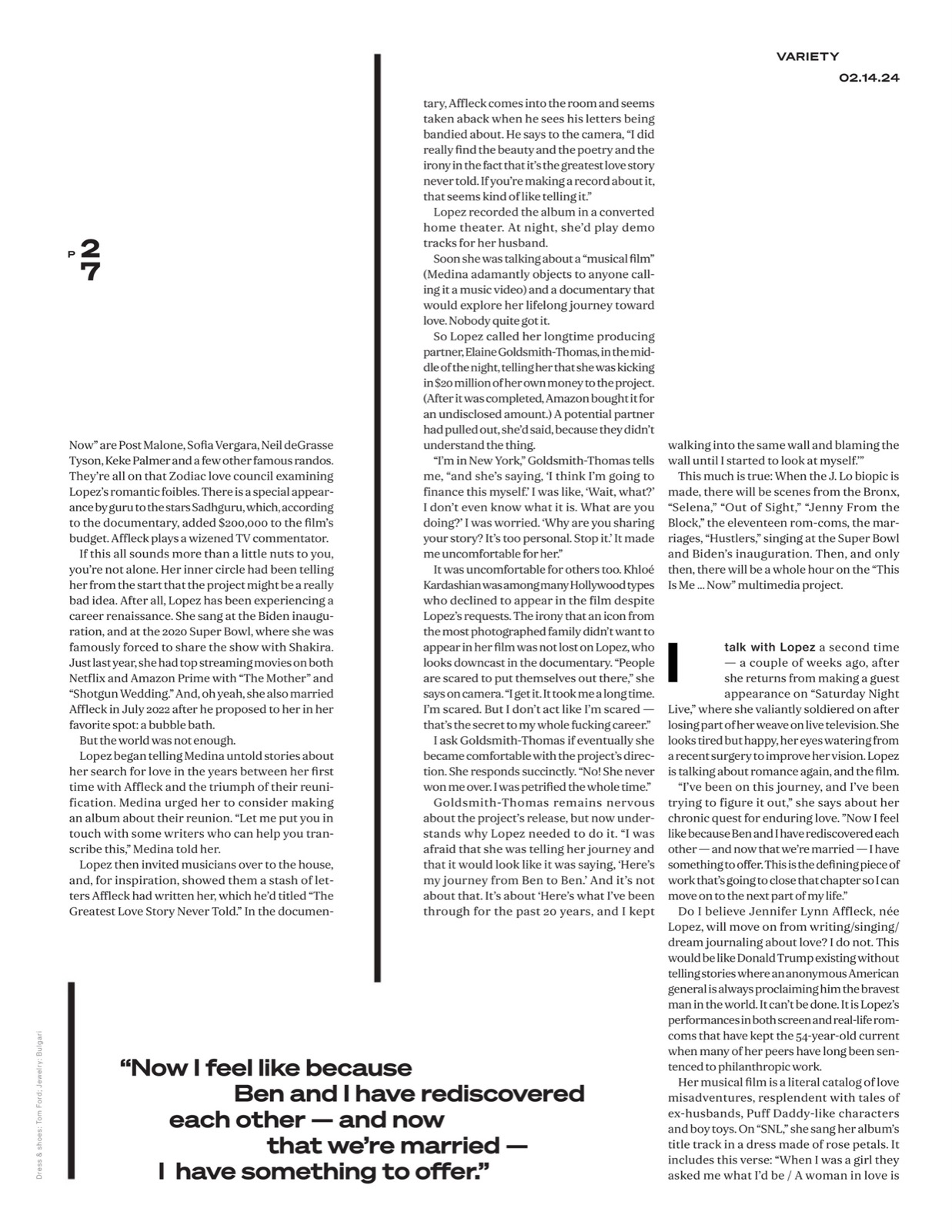 VARIETY
02.14.24

P 27

Now" are Post Malone, Sofia Vergara, Neil deGrasse Tyson, Keke Palmer and a few other famous randos. They're all on that Zodiac love council examining Lopez's romantic foibles. There is a special appearance by guru to the stars Sadhguru, which, according to the documentary, added $200,000 to the film's budget. Affleck plays a wizened TV commentator.

If this all sounds more than a little nuts to you, you're not alone. Her inner circle had been telling her from the start that the project might be a really bad idea. After all, Lopez has been experiencing a career renaissance. She sang at the Biden inauguration, and at the 2020 Super Bowl, where she was famously forced to share the show with Shakira. Just last year, she had top streaming movies on both Netflix and Amazon Prime with "The Mother" and "Shotgun Wedding." And, oh yeah, she also married Affleck in July 2022 after he proposed to her in her favorite spot: a bubble bath.

But the world was not enough.

Lopez began telling Medina untold stories about her search for love in the years between her first time with Affleck and the triumph of their reunification. Medina urged her to consider making an album about their reunion. "Let me put you in touch with some writers who can help you transcribe this," Medina told her.

Lopez then invited musicians over to the house, and, for inspiration, showed them a stash of letters Affleck had written her, which he'd titled "The Greatest Love Story Never Told." In the documentary, Affleck comes into the room and seems taken aback when he sees his letters being bandied about. He says to the camera, "I did really find the beauty and the poetry and the irony in the fact that it's the greatest love story never told. If you're making a record about it, that seems kind of like telling it."

Lopez recorded the album in a converted home theater. At night, she'd play demo tracks for her husband.

Soon she was talking about a "musical film" (Medina adamantly objects to anyone calling it a music video) and a documentary that would explore her lifelong journey toward love. Nobody quite got it.

So Lopez called her longtime producing partner, Elaine Goldsmith-Thomas, in the middle of the night, telling her that she was kicking in $20 million of her own money to the project. (After it was completed, Amazon bought it for an undisclosed amount.) A potential partner had pulled out, she'd said, because they didn't understand the thing.

"I'm in New York," Goldsmith-Thomas tells me, "and she's saying, 'I think I'm going to finance this myself.' I was like, 'Wait, what?' I don't even know what it is. What are you doing?' I was worried. 'Why are you sharing your story? It's too personal. Stop it.' It made me uncomfortable for her."

It was uncomfortable for others too. Khloé Kardashian was among many Hollywood types who declined to appear in the film despite Lopez's requests. The irony that an icon from the most photographed family didn't want to appear in her film was not lost on Lopez, who looks downcast in the documentary. "People are scared to put themselves out there," she says on camera. "I get it. It took me a long time. I'm scared. But I don't act like I'm scared — that's the secret to my whole fucking career."

I ask Goldsmith-Thomas if eventually she became comfortable with the project's direction. She responds succinctly. "No! She never won me over. I was petrified the whole time."

Goldsmith-Thomas remains nervous about the project's release, but now understands why Lopez needed to do it. "I was afraid that she was telling her journey and that it would look like it was saying, 'Here's my journey from Ben to Ben.' And it's not about that. It's about 'Here's what I've been through for the past 20 years, and I kept walking into the same wall and blaming the wall until I started to look at myself.'"

This much is true: When the J. Lo biopic is made, there will be scenes from the Bronx, "Selena," "Out of Sight," "Jenny From the Block," the eleventeen rom-coms, the marriages, "Hustlers," singing at the Super Bowl and Biden's inauguration. Then, and only then, there will be a whole hour on the "This Is Me ... Now" multimedia project.

I talk with Lopez a second time — a couple of weeks ago, after she returns from making a guest appearance on "Saturday Night Live," where she valiantly soldiered on after losing part of her weave on live television. She looks tired but happy, her eyes watering from a recent surgery to improve her vision. Lopez is talking about romance again, and the film.

"I've been on this journey, and I've been trying to figure it out," she says about her chronic quest for enduring love. "Now I feel like because Ben and I have rediscovered each other — and now that we're married — I have something to offer. This is the defining piece of work that's going to close that chapter so I can move on to the next part of my life."

Do I believe Jennifer Lynn Affleck, née Lopez, will move on from writing/singing/dream journaling about love? I do not. This would be like Donald Trump existing without telling stories where an anonymous American general is always proclaiming him the bravest man in the world. It can't be done. It is Lopez's performances in both screen and real-life rom-coms that have kept the 54-year-old current when many of her peers have long been sentenced to philanthropic work.

Her musical film is a literal catalog of love misadventures, resplendent with tales of ex-husbands, Puff Daddy-like characters and boy toys. On "SNL," she sang her album's title track in a dress made of rose petals. It includes this verse: "When I was a girl they asked me what I'd be / A woman in love is

"Now I feel like because Ben and I have rediscovered each other — and now that we're married — I have something to offer."

Dress & shoes: Tom Ford; Jewelry: Bulgari